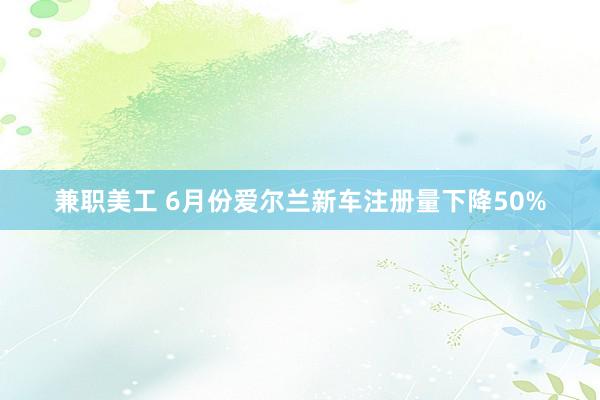 兼职美工 6月份爱尔兰新车注册量下降50%